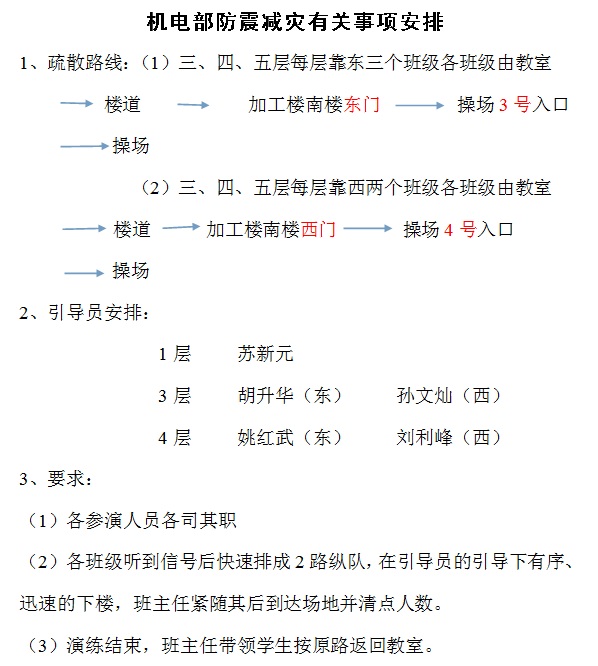 机电部防震减灾有关事项安排

1、疏散路线：（1）三、四、五层每层靠东三个班级各班级由教室 → 楼道 → 加工楼南楼东门 → 操场 3 号入口 → 操场

（2）三、四、五层每层靠西两个班级各班级由教室 → 楼道 → 加工楼南楼西门 → 操场 4 号入口 → 操场

2、引导员安排：

1 层　苏新元

3 层　胡升华（东）　孙文灿（西）

4 层　姚红武（东）　刘利峰（西）

3、要求：

（1）各参演人员各司其职

（2）各班级听到信号后快速排成 2 路纵队，在引导员的引导下有序、迅速的下楼，班主任紧随其后到达场地并清点人数。

（3）演练结束，班主任带领学生按原路返回教室。